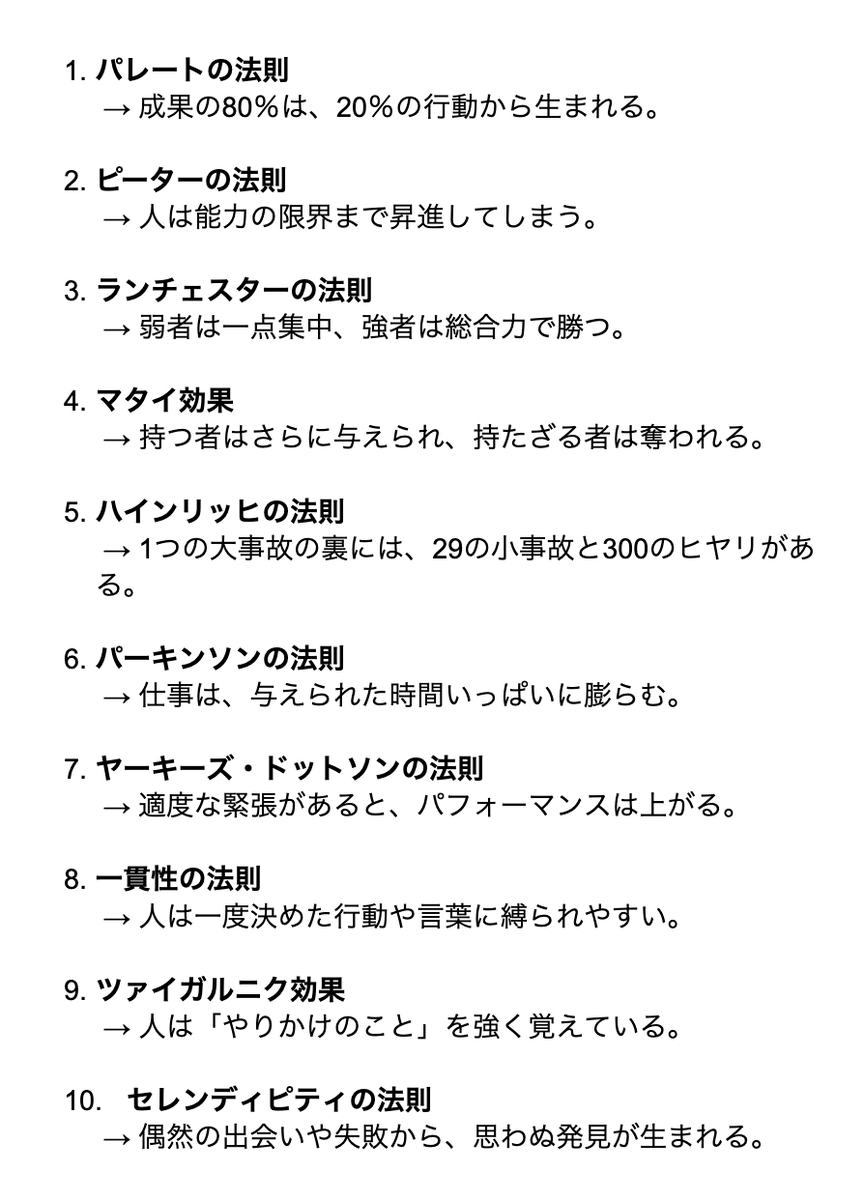 1. パレートの法則
→ 成果の80％は、20％の行動から生まれる。

2. ピーターの法則
→ 人は能力の限界まで昇進してしまう。

3. ランチェスターの法則
→ 弱者は一点集中、強者は総合力で勝つ。

4. マタイ効果
→ 持つ者はさらに与えられ、持たざる者は奪われる。

5. ハインリッヒの法則
→ 1つの大事故の裏には、29の小事故と300のヒヤリがある。

6. パーキンソンの法則
→ 仕事は、与えられた時間いっぱいに膨らむ。

7. ヤーキーズ・ドットソンの法則
→ 適度な緊張があると、パフォーマンスは上がる。

8. 一貫性の法則
→ 人は一度決めた行動や言葉に縛られやすい。

9. ツァイガルニク効果
→ 人は「やりかけのこと」を強く覚えている。

10. セレンディピティの法則
→ 偶然の出会いや失敗から、思わぬ発見が生まれる。